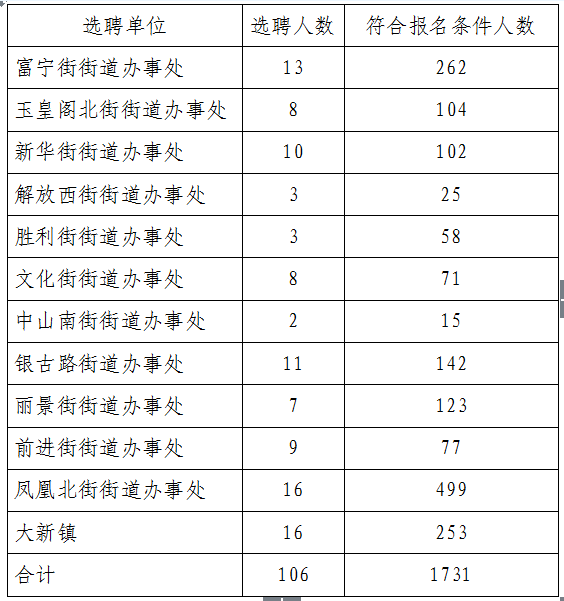 | 选聘单位 | 选聘人数 | 符合报名条件人数 |
|---|---|---|
| 富宁街街道办事处 | 13 | 262 |
| 玉皇阁北街街道办事处 | 8 | 104 |
| 新华街街道办事处 | 10 | 102 |
| 解放西街街道办事处 | 3 | 25 |
| 胜利街街道办事处 | 3 | 58 |
| 文化街街道办事处 | 8 | 71 |
| 中山南街街道办事处 | 2 | 15 |
| 银古路街道办事处 | 11 | 142 |
| 丽景街街道办事处 | 7 | 123 |
| 前进街街道办事处 | 9 | 77 |
| 凤凰北街街道办事处 | 16 | 499 |
| 大新镇 | 16 | 253 |
| 合计 | 106 | 1731 |